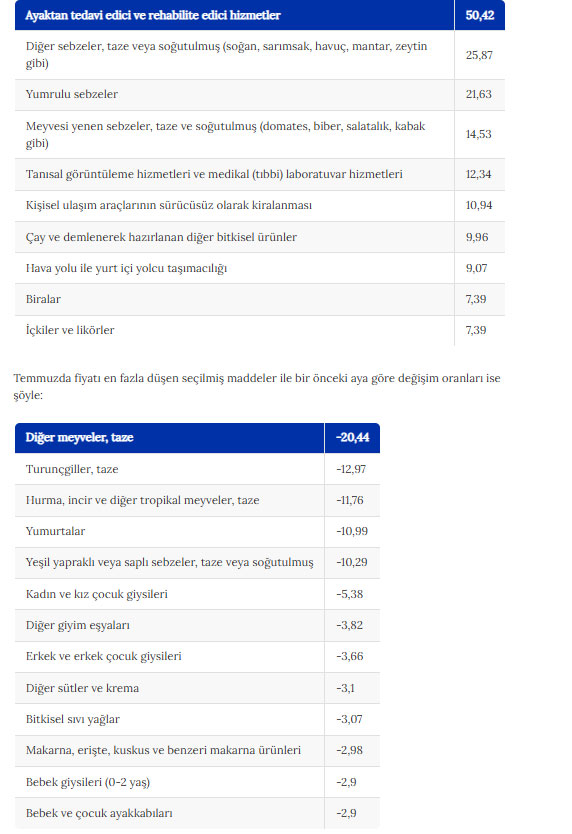 | Ayaktan tedavi edici ve rehabilite edici hizmetler | 50,42 |
|---|---|
| Diğer sebzeler, taze veya soğutulmuş (soğan, sarımsak, havuç, mantar, zeytin gibi) | 25,87 |
| Yumrulu sebzeler | 21,63 |
| Meyvesi yenen sebzeler, taze ve soğutulmuş (domates, biber, salatalık, kabak gibi) | 14,53 |
| Tanısal görüntüleme hizmetleri ve medikal (tıbbi) laboratuvar hizmetleri | 12,34 |
| Kişisel ulaşım araçlarının sürücüsüz olarak kiralanması | 10,94 |
| Çay ve demlenerek hazırlanan diğer bitkisel ürünler | 9,96 |
| Hava yolu ile yurt içi yolcu taşımacılığı | 9,07 |
| Biralar | 7,39 |
| İçkiler ve likörler | 7,39 |

Temmuzda fiyatı en fazla düşen seçilmiş maddeler ile bir önceki aya göre değişim oranları ise şöyle:

| Diğer meyveler, taze | -20,44 |
|---|---|
| Turunçgiller, taze | -12,97 |
| Hurma, incir ve diğer tropikal meyveler, taze | -11,76 |
| Yumurtalar | -10,99 |
| Yeşil yapraklı veya saplı sebzeler, taze veya soğutulmuş | -10,29 |
| Kadın ve kız çocuk giysileri | -5,38 |
| Diğer giyim eşyaları | -3,82 |
| Erkek ve erkek çocuk giysileri | -3,66 |
| Diğer sütler ve krema | -3,1 |
| Bitkisel sıvı yağlar | -3,07 |
| Makarna, erişte, kuskus ve benzeri makarna ürünleri | -2,98 |
| Bebek giysileri (0-2 yaş) | -2,9 |
| Bebek ve çocuk ayakkabıları | -2,9 |